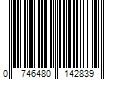 0 746480 142839